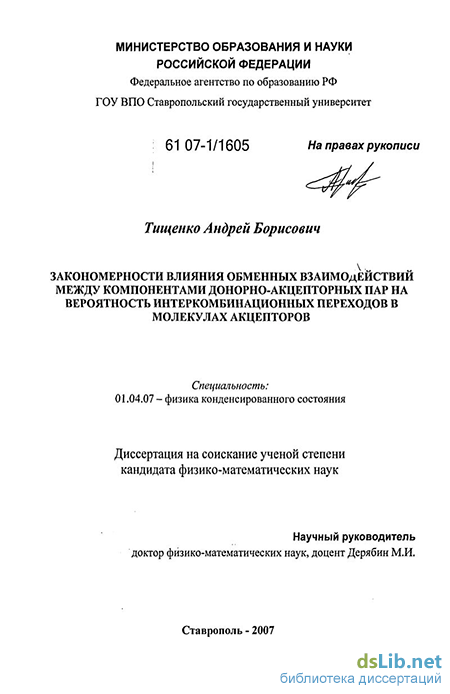 МИНИСТЕРСТВО ОБРАЗОВАНИЯ И НАУКИ РОССИЙСКОЙ ФЕДЕРАЦИИ
Федеральное агентство по образованию РФ
ГОУ ВПО Ставропольский государственный университет

61 07-1/1605

На правах рукописи

Тищенко Андрей Борисович

ЗАКОНОМЕРНОСТИ ВЛИЯНИЯ ОБМЕННЫХ ВЗАИМОДЕЙСТВИЙ МЕЖДУ КОМПОНЕНТАМИ ДОНОРНО-АКЦЕПТОРНЫХ ПАР НА ВЕРОЯТНОСТЬ ИНТЕРКОМБИНАЦИОННЫХ ПЕРЕХОДОВ В МОЛЕКУЛАХ АКЦЕПТОРОВ

Специальность:
01.04.07 – физика конденсированного состояния

Диссертация на соискание ученой степени кандидата физико-математических наук

Научный руководитель
доктор физико-математических наук, доцент Дерябин М.И.

Ставрополь - 2007

dsLib.net
библиотека диссертаций